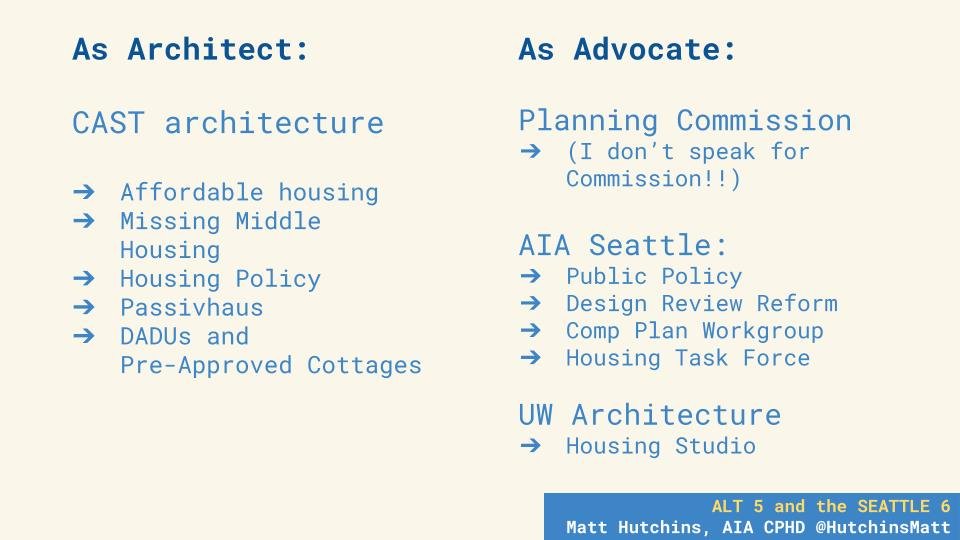 As Architect:

CAST architecture

➔ Affordable housing
➔ Missing Middle Housing
➔ Housing Policy
➔ Passivhaus
➔ DADUs and Pre-Approved Cottages

As Advocate:

Planning Commission
➔ (I don't speak for Commission!!)

AIA Seattle:
➔ Public Policy
➔ Design Review Reform
➔ Comp Plan Workgroup
➔ Housing Task Force

UW Architecture
➔ Housing Studio

ALT 5 and the SEATTLE 6
Matt Hutchins, AIA CPHD @HutchinsMatt